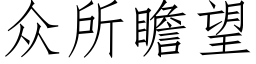 众所瞻望